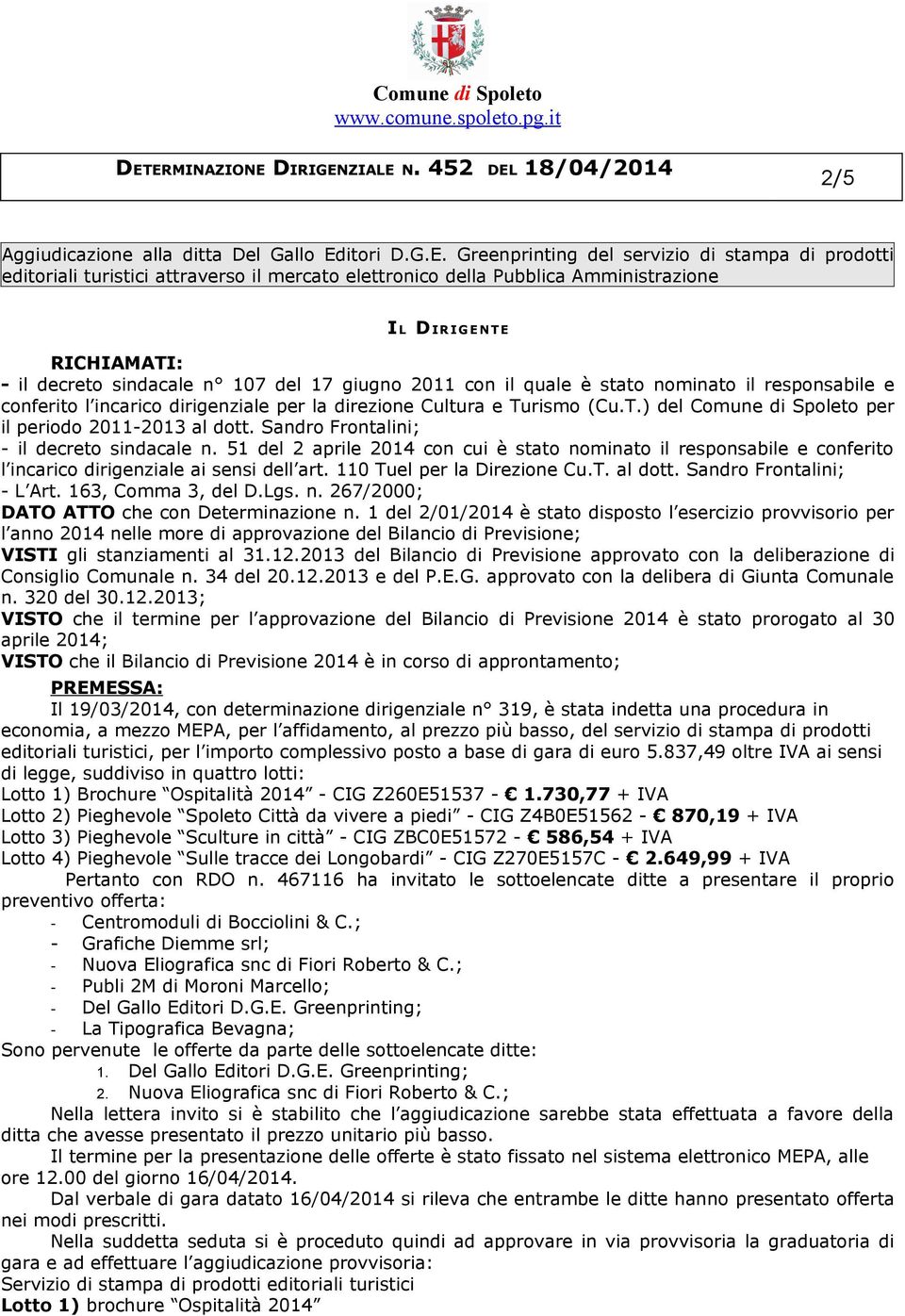 Comune di Spoleto
www.comune.spoleto.pg.it

DETERMINAZIONE DIRIGENZIALE N. 452 DEL 18/04/2014

2/5

Aggiudicazione alla ditta Del Gallo Editori D.G.E. Greenprinting del servizio di stampa di prodotti editoriali turistici attraverso il mercato elettronico della Pubblica Amministrazione

IL DIRIGENTE

RICHIAMATI:
- il decreto sindacale n° 107 del 17 giugno 2011 con il quale è stato nominato il responsabile e conferito l'incarico dirigenziale per la direzione Cultura e Turismo (Cu.T.) del Comune di Spoleto per il periodo 2011-2013 al dott. Sandro Frontalini;
- il decreto sindacale n. 51 del 2 aprile 2014 con cui è stato nominato il responsabile e conferito l'incarico dirigenziale ai sensi dell'art. 110 Tuel per la Direzione Cu.T. al dott. Sandro Frontalini;
- L'Art. 163, Comma 3, del D.Lgs. n. 267/2000;
DATO ATTO che con Determinazione n. 1 del 2/01/2014 è stato disposto l'esercizio provvisorio per l'anno 2014 nelle more di approvazione del Bilancio di Previsione;
VISTI gli stanziamenti al 31.12.2013 del Bilancio di Previsione approvato con la deliberazione di Consiglio Comunale n. 34 del 20.12.2013 e del P.E.G. approvato con la delibera di Giunta Comunale n. 320 del 30.12.2013;
VISTO che il termine per l'approvazione del Bilancio di Previsione 2014 è stato prorogato al 30 aprile 2014;
VISTO che il Bilancio di Previsione 2014 è in corso di approntamento;
PREMESSA:
Il 19/03/2014, con determinazione dirigenziale n° 319, è stata indetta una procedura in economia, a mezzo MEPA, per l'affidamento, al prezzo più basso, del servizio di stampa di prodotti editoriali turistici, per l'importo complessivo posto a base di gara di euro 5.837,49 oltre IVA ai sensi di legge, suddiviso in quattro lotti:
Lotto 1) Brochure "Ospitalità 2014" - CIG Z260E51537 - € 1.730,77 + IVA
Lotto 2) Pieghevole "Spoleto Città da vivere a piedi" - CIG Z4B0E51562 - € 870,19 + IVA
Lotto 3) Pieghevole "Sculture in città" - CIG ZBC0E51572 - € 586,54 + IVA
Lotto 4) Pieghevole "Sulle tracce dei Longobardi" - CIG Z270E5157C - € 2.649,99 + IVA
Pertanto con RDO n. 467116 ha invitato le sottoelencate ditte a presentare il proprio preventivo offerta:
- Centromoduli di Bocciolini & C.;
- Grafiche Diemme srl;
- Nuova Eliografica snc di Fiori Roberto & C.;
- Publi 2M di Moroni Marcello;
- Del Gallo Editori D.G.E. Greenprinting;
- La Tipografica Bevagna;
Sono pervenute le offerte da parte delle sottoelencate ditte:
1. Del Gallo Editori D.G.E. Greenprinting;
2. Nuova Eliografica snc di Fiori Roberto & C.;
Nella lettera invito si è stabilito che l'aggiudicazione sarebbe stata effettuata a favore della ditta che avesse presentato il prezzo unitario più basso.
Il termine per la presentazione delle offerte è stato fissato nel sistema elettronico MEPA, alle ore 12.00 del giorno 16/04/2014.
Dal verbale di gara datato 16/04/2014 si rileva che entrambe le ditte hanno presentato offerta nei modi prescritti.
Nella suddetta seduta si è proceduto quindi ad approvare in via provvisoria la graduatoria di gara e ad effettuare l'aggiudicazione provvisoria:
Servizio di stampa di prodotti editoriali turistici
Lotto 1) brochure "Ospitalità 2014"